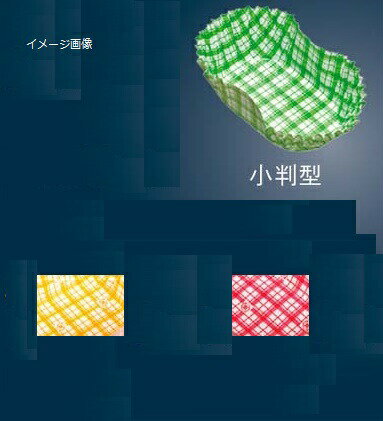 イメージ画像

小判型